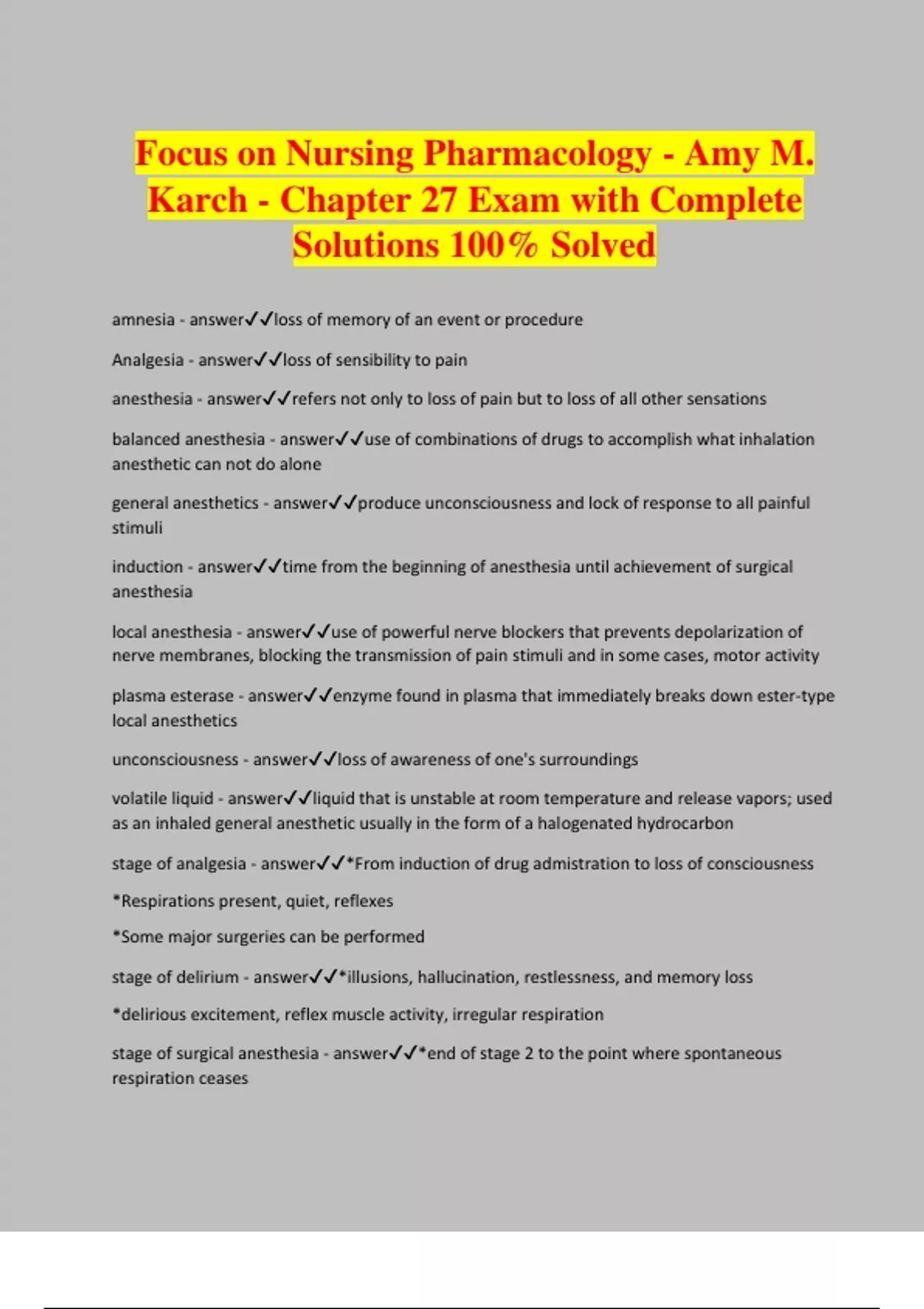 Focus on Nursing Pharmacology - Amy M. Karch - Chapter 27 Exam with Complete Solutions 100% Solved

amnesia - answer✓✓loss of memory of an event or procedure

Analgesia - answer✓✓loss of sensibility to pain

anesthesia - answer✓✓refers not only to loss of pain but to loss of all other sensations

balanced anesthesia - answer✓✓use of combinations of drugs to accomplish what inhalation anesthetic can not do alone

general anesthetics - answer✓✓produce unconsciousness and lock of response to all painful stimuli

induction - answer✓✓time from the beginning of anesthesia until achievement of surgical anesthesia

local anesthesia - answer✓✓use of powerful nerve blockers that prevents depolarization of nerve membranes, blocking the transmission of pain stimuli and in some cases, motor activity

plasma esterase - answer✓✓enzyme found in plasma that immediately breaks down ester-type local anesthetics

unconsciousness - answer✓✓loss of awareness of one's surroundings

volatile liquid - answer✓✓liquid that is unstable at room temperature and release vapors; used as an inhaled general anesthetic usually in the form of a halogenated hydrocarbon

stage of analgesia - answer✓✓*From induction of drug admistration to loss of consciousness

*Respirations present, quiet, reflexes

*Some major surgeries can be performed

stage of delirium - answer✓✓*illusions, hallucination, restlessness, and memory loss

*delirious excitement, reflex muscle activity, irregular respiration

stage of surgical anesthesia - answer✓✓*end of stage 2 to the point where spontaneous respiration ceases